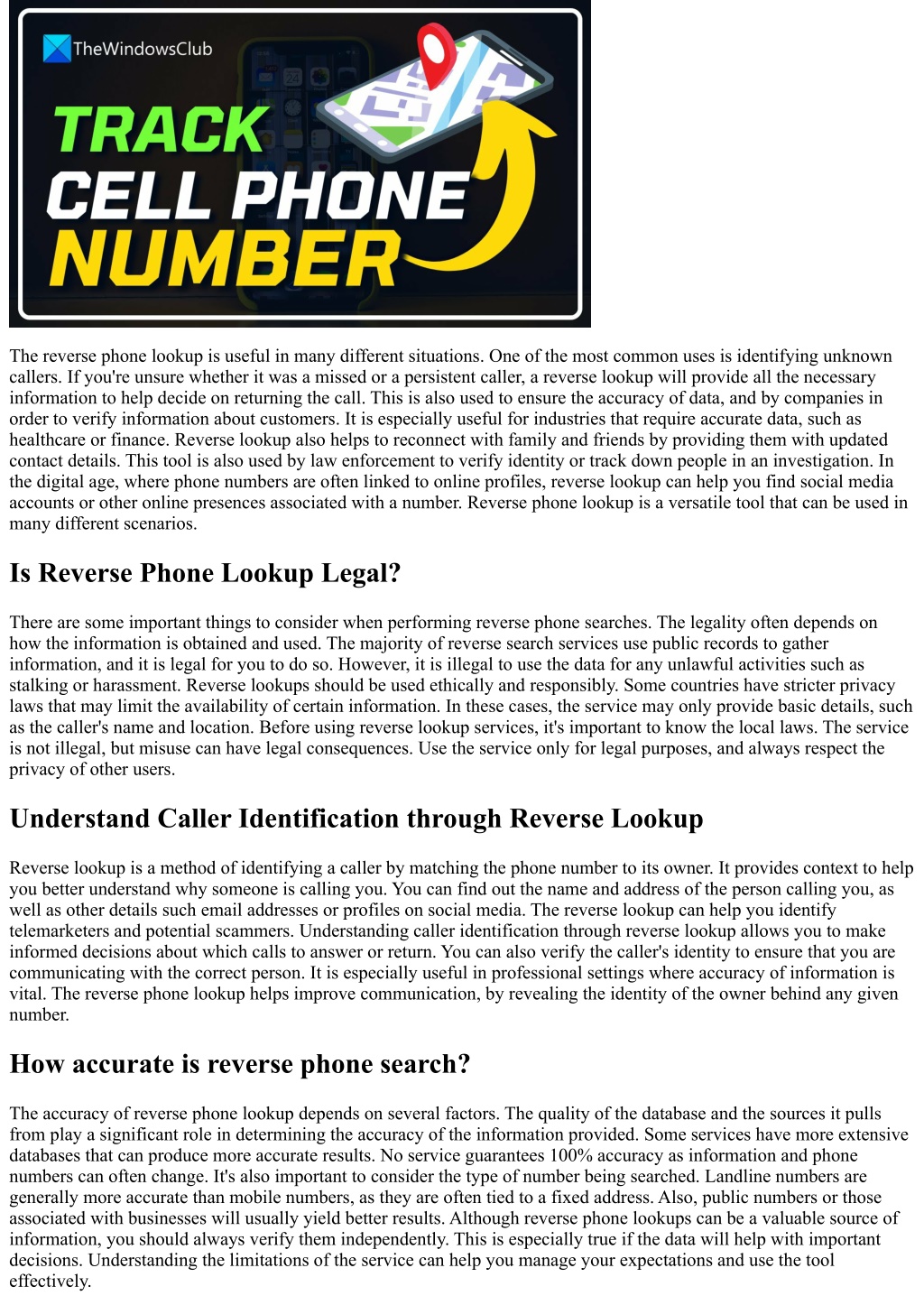 TheWindowsClub

TRACK CELL PHONE NUMBER

The reverse phone lookup is useful in many different situations. One of the most common uses is identifying unknown callers. If you're unsure whether it was a missed or a persistent caller, a reverse lookup will provide all the necessary information to help decide on returning the call. This is also used to ensure the accuracy of data, and by companies in order to verify information about customers. It is especially useful for industries that require accurate data, such as healthcare or finance. Reverse lookup also helps to reconnect with family and friends by providing them with updated contact details. This tool is also used by law enforcement to verify identity or track down people in an investigation. In the digital age, where phone numbers are often linked to online profiles, reverse lookup can help you find social media accounts or other online presences associated with a number. Reverse phone lookup is a versatile tool that can be used in many different scenarios.

Is Reverse Phone Lookup Legal?

There are some important things to consider when performing reverse phone searches. The legality often depends on how the information is obtained and used. The majority of reverse search services use public records to gather information, and it is legal for you to do so. However, it is illegal to use the data for any unlawful activities such as stalking or harassment. Reverse lookups should be used ethically and responsibly. Some countries have stricter privacy laws that may limit the availability of certain information. In these cases, the service may only provide basic details, such as the caller's name and location. Before using reverse lookup services, it's important to know the local laws. The service is not illegal, but misuse can have legal consequences. Use the service only for legal purposes, and always respect the privacy of other users.

Understand Caller Identification through Reverse Lookup

Reverse lookup is a method of identifying a caller by matching the phone number to its owner. It provides context to help you better understand why someone is calling you. You can find out the name and address of the person calling you, as well as other details such email addresses or profiles on social media. The reverse lookup can help you identify telemarketers and potential scammers. Understanding caller identification through reverse lookup allows you to make informed decisions about which calls to answer or return. You can also verify the caller's identity to ensure that you are communicating with the correct person. It is especially useful in professional settings where accuracy of information is vital. The reverse phone lookup helps improve communication, by revealing the identity of the owner behind any given number.

How accurate is reverse phone search?

The accuracy of reverse phone lookup depends on several factors. The quality of the database and the sources it pulls from play a significant role in determining the accuracy of the information provided. Some services have more extensive databases that can produce more accurate results. No service guarantees 100% accuracy as information and phone numbers can often change. It's also important to consider the type of number being searched. Landline numbers are generally more accurate than mobile numbers, as they are often tied to a fixed address. Also, public numbers or those associated with businesses will usually yield better results. Although reverse phone lookups can be a valuable source of information, you should always verify them independently. This is especially true if the data will help with important decisions. Understanding the limitations of the service can help you manage your expectations and use the tool effectively.